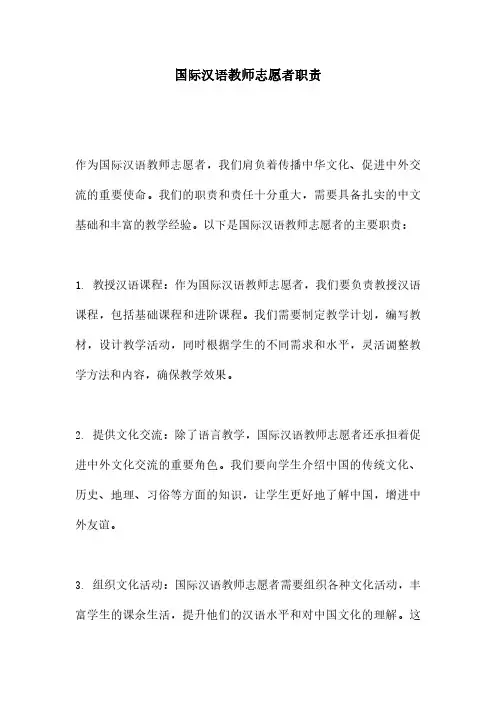 国际汉语教师志愿者职责

作为国际汉语教师志愿者，我们肩负着传播中华文化、促进中外交流的重要使命。我们的职责和责任十分重大，需要具备扎实的中文基础和丰富的教学经验。以下是国际汉语教师志愿者的主要职责：

1. 教授汉语课程：作为国际汉语教师志愿者，我们要负责教授汉语课程，包括基础课程和进阶课程。我们需要制定教学计划，编写教材，设计教学活动，同时根据学生的不同需求和水平，灵活调整教学方法和内容，确保教学效果。

2. 提供文化交流：除了语言教学，国际汉语教师志愿者还承担着促进中外文化交流的重要角色。我们要向学生介绍中国的传统文化、历史、地理、习俗等方面的知识，让学生更好地了解中国，增进中外友谊。

3. 组织文化活动：国际汉语教师志愿者需要组织各种文化活动，丰富学生的课余生活，提升他们的汉语水平和对中国文化的理解。这